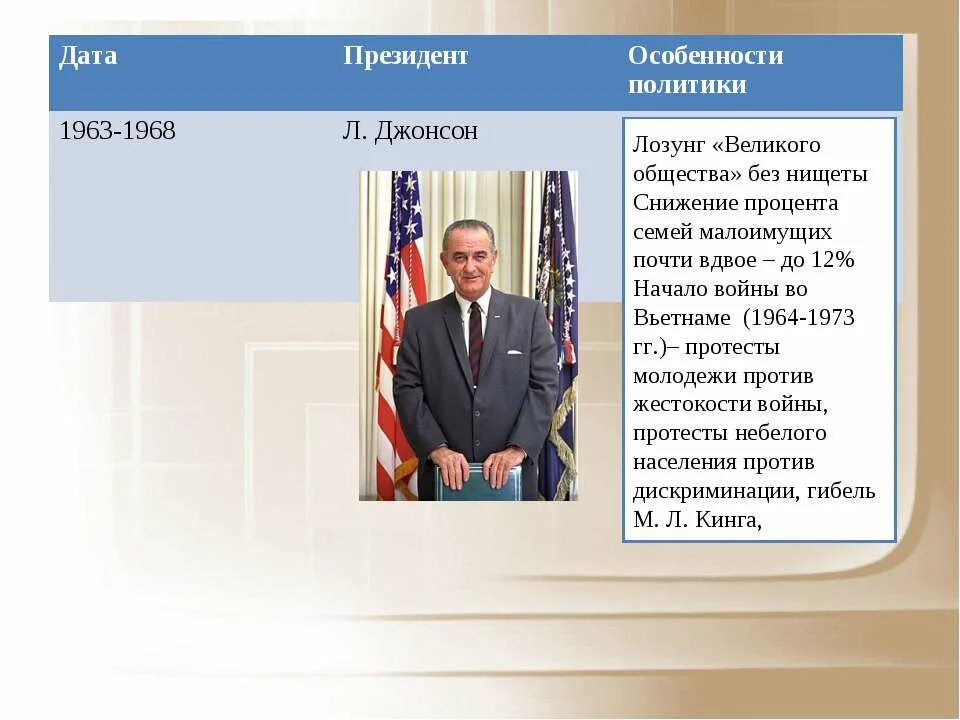 | Дата | Президент | Особенности политики |
|---|---|---|
| 1963-1968 | Л. Джонсон | Лозунг «Великого общества» без нищеты Снижение процента семей малоимущих почти вдвое – до 12% Начало войны во Вьетнаме (1964-1973 гг.)– протесты молодежи против жестокости войны, протесты небелого населения против дискриминации, гибель М. Л. Кинга, |